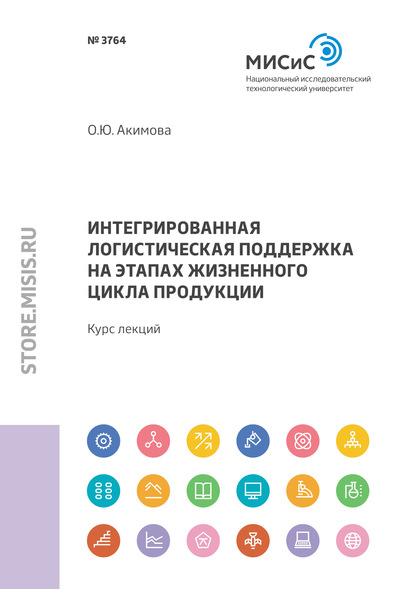 № 3764

МИСиС
Национальный исследовательский технологический университет

О.Ю. Акимова

ИНТЕГРИРОВАННАЯ ЛОГИСТИЧЕСКАЯ ПОДДЕРЖКА НА ЭТАПАХ ЖИЗНЕННОГО ЦИКЛА ПРОДУКЦИИ

Курс лекций

STORE.MISIS.RU